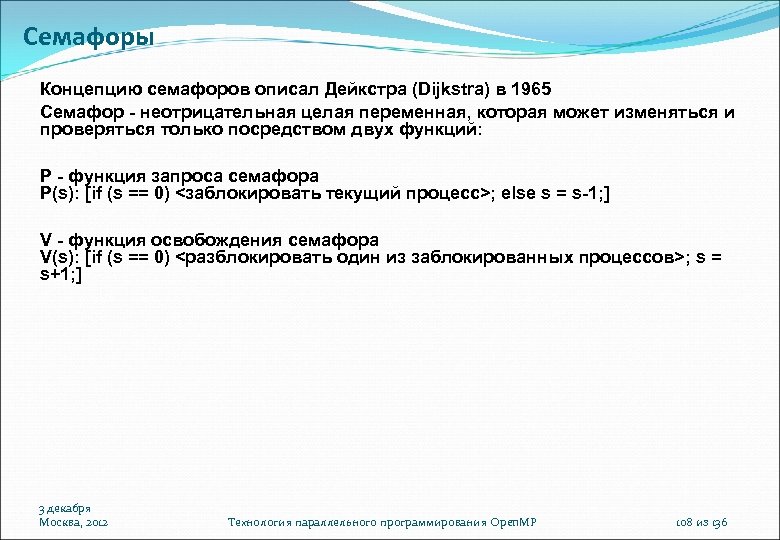 Семафоры

Концепцию семафоров описал Дейкстра (Dijkstra) в 1965

Семафор - неотрицательная целая переменная, которая может изменяться и проверяться только посредством двух функций:

P - функция запроса семафора
P(s): [if (s == 0) <заблокировать текущий процесс>; else s = s-1;]

V - функция освобождения семафора
V(s): [if (s == 0) <разблокировать один из заблокированных процессов>; s = s+1;]

3 декабря
Москва, 2012

Технология параллельного программирования OpenMP

108 из 136